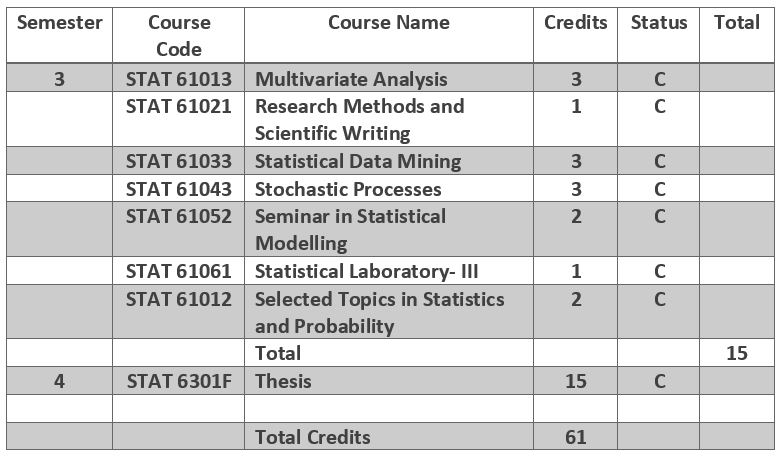 | Semester | Course Code | Course Name | Credits | Status | Total |
|---|---|---|---|---|---|
| 3 | STAT 61013 | Multivariate Analysis | 3 | C | |
| | STAT 61021 | Research Methods and Scientific Writing | 1 | C | |
| | STAT 61033 | Statistical Data Mining | 3 | C | |
| | STAT 61043 | Stochastic Processes | 3 | C | |
| | STAT 61052 | Seminar in Statistical Modelling | 2 | C | |
| | STAT 61061 | Statistical Laboratory- III | 1 | C | |
| | STAT 61012 | Selected Topics in Statistics and Probability | 2 | C | |
| | | Total | | | 15 |
| 4 | STAT 6301F | Thesis | 15 | C | |
| | | | | | |
| | | Total Credits | 61 | | |